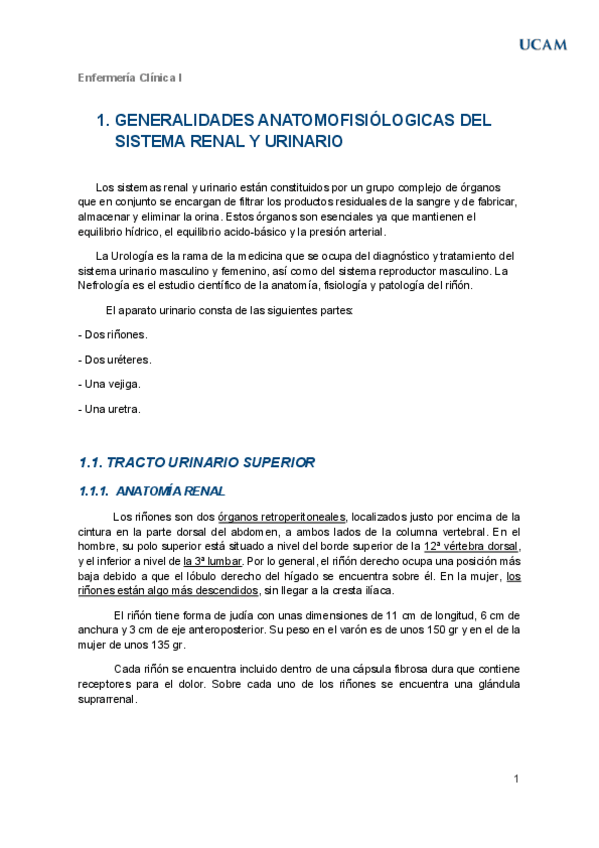 UCAM

Enfermería Clínica I

1. GENERALIDADES ANATOMOFISIÓLOGICAS DEL SISTEMA RENAL Y URINARIO

Los sistemas renal y urinario están constituidos por un grupo complejo de órganos que en conjunto se encargan de filtrar los productos residuales de la sangre y de fabricar, almacenar y eliminar la orina. Estos órganos son esenciales ya que mantienen el equilibrio hídrico, el equilibrio acido-básico y la presión arterial.

La Urología es la rama de la medicina que se ocupa del diagnóstico y tratamiento del sistema urinario masculino y femenino, así como del sistema reproductor masculino. La Nefrología es el estudio científico de la anatomía, fisiología y patología del riñón.

El aparato urinario consta de las siguientes partes:

- Dos riñones.

- Dos uréteres.

- Una vejiga.

- Una uretra.

1.1. TRACTO URINARIO SUPERIOR

1.1.1. ANATOMÍA RENAL

Los riñones son dos órganos retroperitoneales, localizados justo por encima de la cintura en la parte dorsal del abdomen, a ambos lados de la columna vertebral. En el hombre, su polo superior está situado a nivel del borde superior de la 12ª vértebra dorsal, y el inferior a nivel de la 3ª lumbar. Por lo general, el riñón derecho ocupa una posición más baja debido a que el lóbulo derecho del hígado se encuentra sobre él. En la mujer, los riñones están algo más descendidos, sin llegar a la cresta ilíaca.

El riñón tiene forma de judía con unas dimensiones de 11 cm de longitud, 6 cm de anchura y 3 cm de eje anteroposterior. Su peso en el varón es de unos 150 gr y en el de la mujer de unos 135 gr.

Cada riñón se encuentra incluido dentro de una cápsula fibrosa dura que contiene receptores para el dolor. Sobre cada uno de los riñones se encuentra una glándula suprarrenal.

1